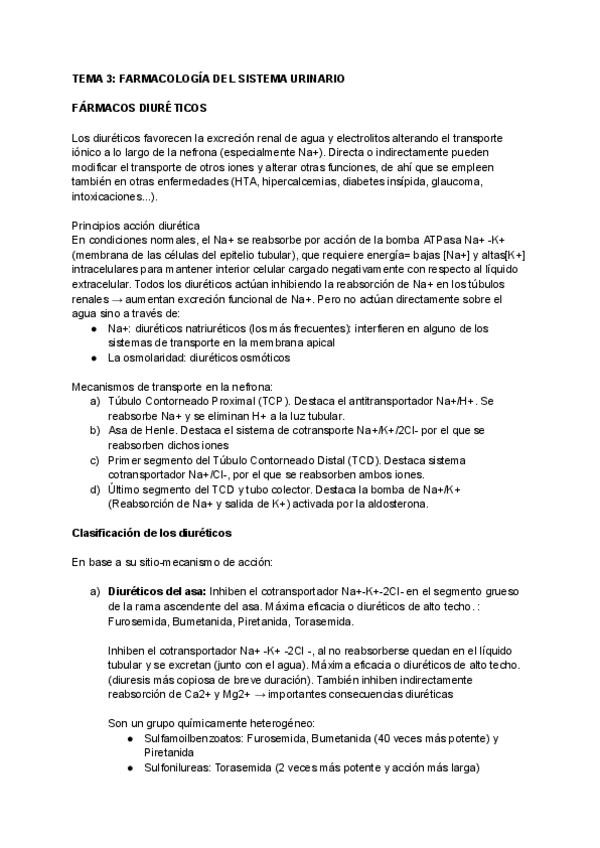 TEMA 3: FARMACOLOGÍA DEL SISTEMA URINARIO

FÁRMACOS DIURÉTICOS

Los diuréticos favorecen la excreción renal de agua y electrolitos alterando el transporte iónico a lo largo de la nefrona (especialmente Na+). Directa o indirectamente pueden modificar el transporte de otros iones y alterar otras funciones, de ahí que se empleen también en otras enfermedades (HTA, hipercalcemias, diabetes insípida, glaucoma, intoxicaciones...).

Principios acción diurética
En condiciones normales, el Na+ se reabsorbe por acción de la bomba ATPasa Na+ -K+ (membrana de las células del epitelio tubular), que requiere energía= bajas [Na+] y altas[K+] intracelulares para mantener interior celular cargado negativamente con respecto al líquido extracelular. Todos los diuréticos actúan inhibiendo la reabsorción de Na+ en los túbulos renales → aumentan excreción funcional de Na+. Pero no actúan directamente sobre el agua sino a través de:
● Na+: diuréticos natriuréticos (los más frecuentes): interfieren en alguno de los sistemas de transporte en la membrana apical
● La osmolaridad: diuréticos osmóticos

Mecanismos de transporte en la nefrona:
a) Túbulo Contorneado Proximal (TCP). Destaca el antitransportador Na+/H+. Se reabsorbe Na+ y se eliminan H+ a la luz tubular.
b) Asa de Henle. Destaca el sistema de cotransporte Na+/K+/2Cl- por el que se reabsorben dichos iones
c) Primer segmento del Túbulo Contorneado Distal (TCD). Destaca sistema cotransportador Na+/Cl-, por el que se reabsorben ambos iones.
d) Último segmento del TCD y tubo colector. Destaca la bomba de Na+/K+ (Reabsorción de Na+ y salida de K+) activada por la aldosterona.

Clasificación de los diuréticos

En base a su sitio-mecanismo de acción:

a) Diuréticos del asa: Inhiben el cotransportador Na+-K+-2Cl- en el segmento grueso de la rama ascendente del asa. Máxima eficacia o diuréticos de alto techo. : Furosemida, Bumetanida, Piretanida, Torasemida.

Inhiben el cotransportador Na+ -K+ -2Cl -, al no reabsorberse quedan en el líquido tubular y se excretan (junto con el agua). Máxima eficacia o diuréticos de alto techo. (diuresis más copiosa de breve duración). También inhiben indirectamente reabsorción de Ca2+ y Mg2+ → importantes consecuencias diuréticas

Son un grupo químicamente heterogéneo:
● Sulfamoilbenzoatos: Furosemida, Bumetanida (40 veces más potente) y Piretanida
● Sulfonilureas: Torasemida (2 veces más potente y acción más larga)